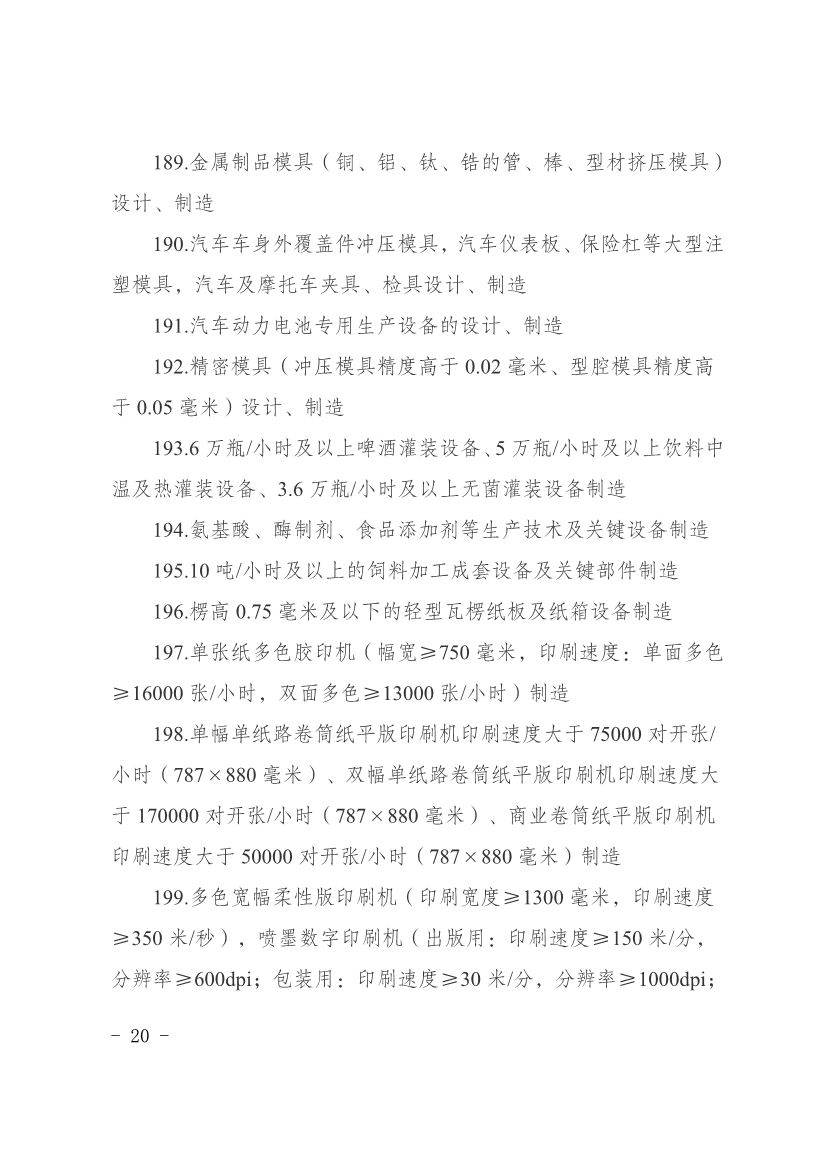 189.金属制品模具（铜、铝、钛、锆的管、棒、型材挤压模具）设计、制造

190.汽车车身外覆盖件冲压模具，汽车仪表板、保险杠等大型注塑模具，汽车及摩托车夹具、检具设计、制造

191.汽车动力电池专用生产设备的设计、制造

192.精密模具（冲压模具精度高于 0.02 毫米、型腔模具精度高于 0.05 毫米）设计、制造

193.6 万瓶/小时及以上啤酒灌装设备、5 万瓶/小时及以上饮料中温及热灌装设备、3.6 万瓶/小时及以上无菌灌装设备制造

194.氨基酸、酶制剂、食品添加剂等生产技术及关键设备制造

195.10 吨/小时及以上的饲料加工成套设备及关键部件制造

196.楞高 0.75 毫米及以下的轻型瓦楞纸板及纸箱设备制造

197.单张纸多色胶印机（幅宽≥750 毫米，印刷速度：单面多色≥16000 张/小时，双面多色≥13000 张/小时）制造

198.单幅单纸路卷筒纸平版印刷机印刷速度大于 75000 对开张/小时（787×880 毫米）、双幅单纸路卷筒纸平版印刷机印刷速度大于 170000 对开张/小时（787×880 毫米）、商业卷筒纸平版印刷机印刷速度大于 50000 对开张/小时（787×880 毫米）制造

199.多色宽幅柔性版印刷机（印刷宽度≥1300 毫米，印刷速度≥350 米/秒），喷墨数字印刷机（出版用：印刷速度≥150 米/分，分辨率≥600dpi；包装用：印刷速度≥30 米/分，分辨率≥1000dpi；

- 20 -